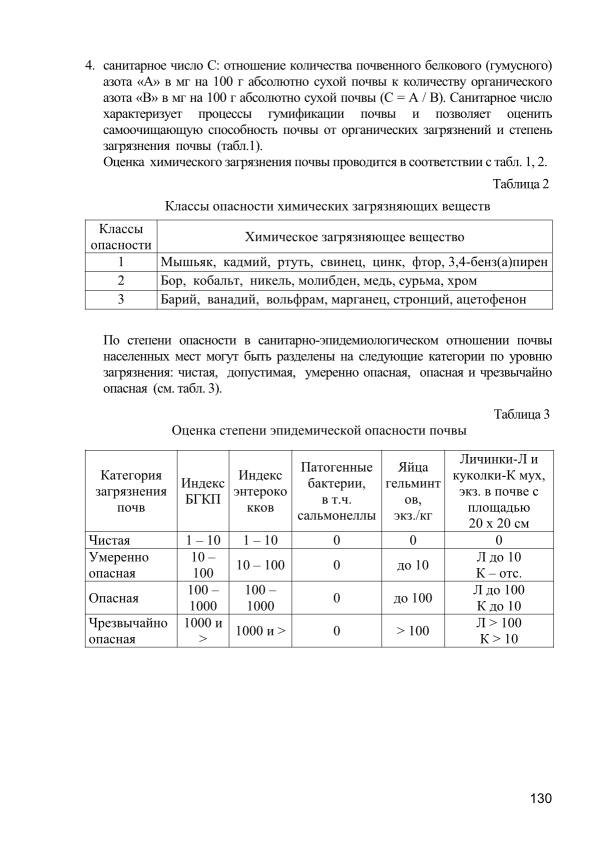 4. санитарное число С: отношение количества почвенного белкового (гумусного) азота «А» в мг на 100 г абсолютно сухой почвы к количеству органического азота «В» в мг на 100 г абсолютно сухой почвы (С = А / В). Санитарное число характеризует процессы гумификации почвы и позволяет оценить самоочищающую способность почвы от органических загрязнений и степень загрязнения почвы (табл.1).

Оценка химического загрязнения почвы проводится в соответствии с табл. 1, 2.

Таблица 2

Классы опасности химических загрязняющих веществ

| Классы опасности | Химическое загрязняющее вещество |
|---|---|
| 1 | Мышьяк, кадмий, ртуть, свинец, цинк, фтор, 3,4-бенз(а)пирен |
| 2 | Бор, кобальт, никель, молибден, медь, сурьма, хром |
| 3 | Барий, ванадий, вольфрам, марганец, стронций, ацетофенон |

По степени опасности в санитарно-эпидемиологическом отношении почвы населенных мест могут быть разделены на следующие категории по уровню загрязнения: чистая, допустимая, умеренно опасная, опасная и чрезвычайно опасная (см. табл. 3).

Таблица 3

Оценка степени эпидемической опасности почвы

| Категория загрязнения почв | Индекс БГКП | Индекс энтерококков | Патогенные бактерии, в т.ч. сальмонеллы | Яйца гельминтов, экз./кг | Личинки-Л и куколки-К мух, экз. в почве с площадью 20 х 20 см |
|---|---|---|---|---|---|
| Чистая | 1 – 10 | 1 – 10 | 0 | 0 | 0 |
| Умеренно опасная | 10 – 100 | 10 – 100 | 0 | до 10 | Л до 10 К – отс. |
| Опасная | 100 – 1000 | 100 – 1000 | 0 | до 100 | Л до 100 К до 10 |
| Чрезвычайно опасная | 1000 и > | 1000 и > | 0 | > 100 | Л > 100 К > 10 |

130